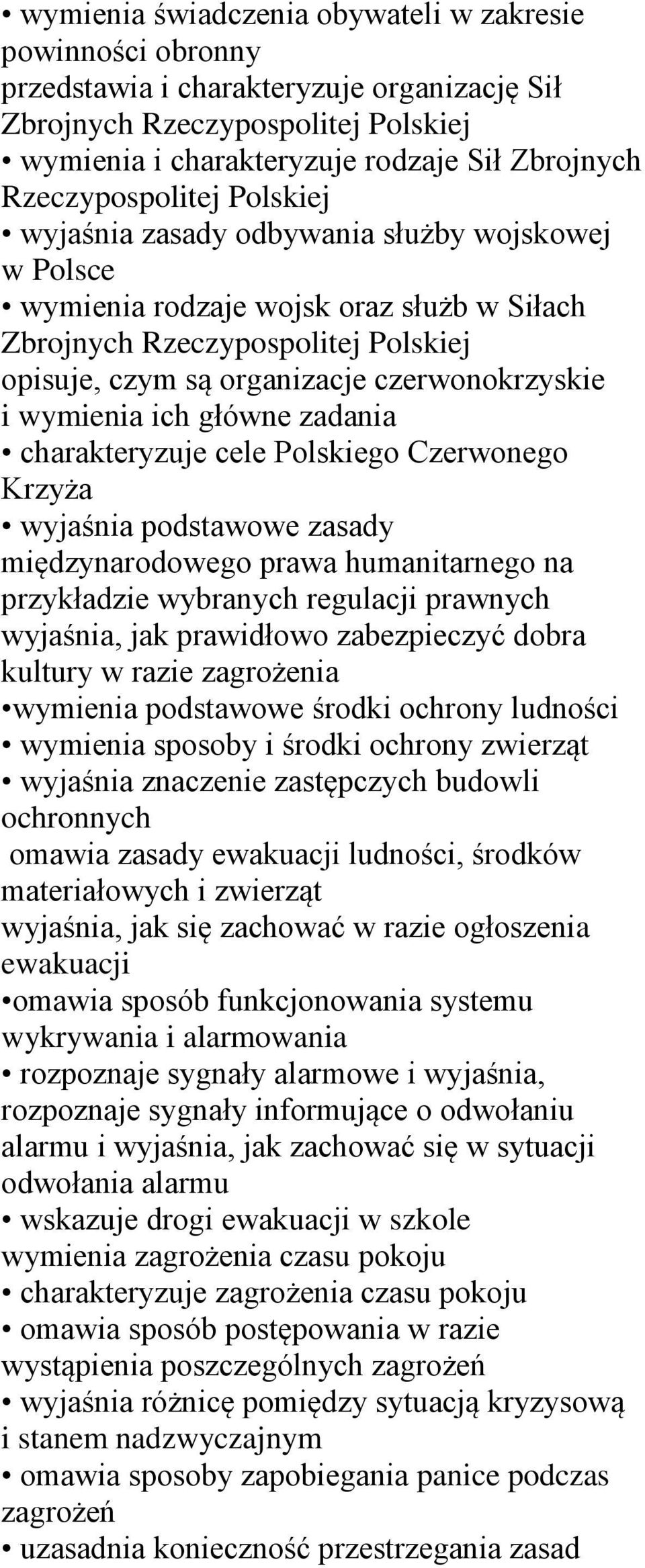 • wymienia świadczenia obywateli w zakresie powinności obronny
przedstawia i charakteryzuje organizację Sił Zbrojnych Rzeczypospolitej Polskiej
• wymienia i charakteryzuje rodzaje Sił Zbrojnych Rzeczypospolitej Polskiej
• wyjaśnia zasady odbywania służby wojskowej w Polsce
• wymienia rodzaje wojsk oraz służb w Siłach Zbrojnych Rzeczypospolitej Polskiej
opisuje, czym są organizacje czerwonokrzyskie i wymienia ich główne zadania
• charakteryzuje cele Polskiego Czerwonego Krzyża
• wyjaśnia podstawowe zasady międzynarodowego prawa humanitarnego na przykładzie wybranych regulacji prawnych
wyjaśnia, jak prawidłowo zabezpieczyć dobra kultury w razie zagrożenia
•wymienia podstawowe środki ochrony ludności
• wymienia sposoby i środki ochrony zwierząt
• wyjaśnia znaczenie zastępczych budowli ochronnych
omawia zasady ewakuacji ludności, środków materiałowych i zwierząt
wyjaśnia, jak się zachować w razie ogłoszenia ewakuacji
•omawia sposób funkcjonowania systemu wykrywania i alarmowania
• rozpoznaje sygnały alarmowe i wyjaśnia, rozpoznaje sygnały informujące o odwołaniu alarmu i wyjaśnia, jak zachować się w sytuacji odwołania alarmu
• wskazuje drogi ewakuacji w szkole
wymienia zagrożenia czasu pokoju
• charakteryzuje zagrożenia czasu pokoju
• omawia sposób postępowania w razie wystąpienia poszczególnych zagrożeń
• wyjaśnia różnicę pomiędzy sytuacją kryzysową i stanem nadzwyczajnym
• omawia sposoby zapobiegania panice podczas zagrożeń
• uzasadnia konieczność przestrzegania zasad